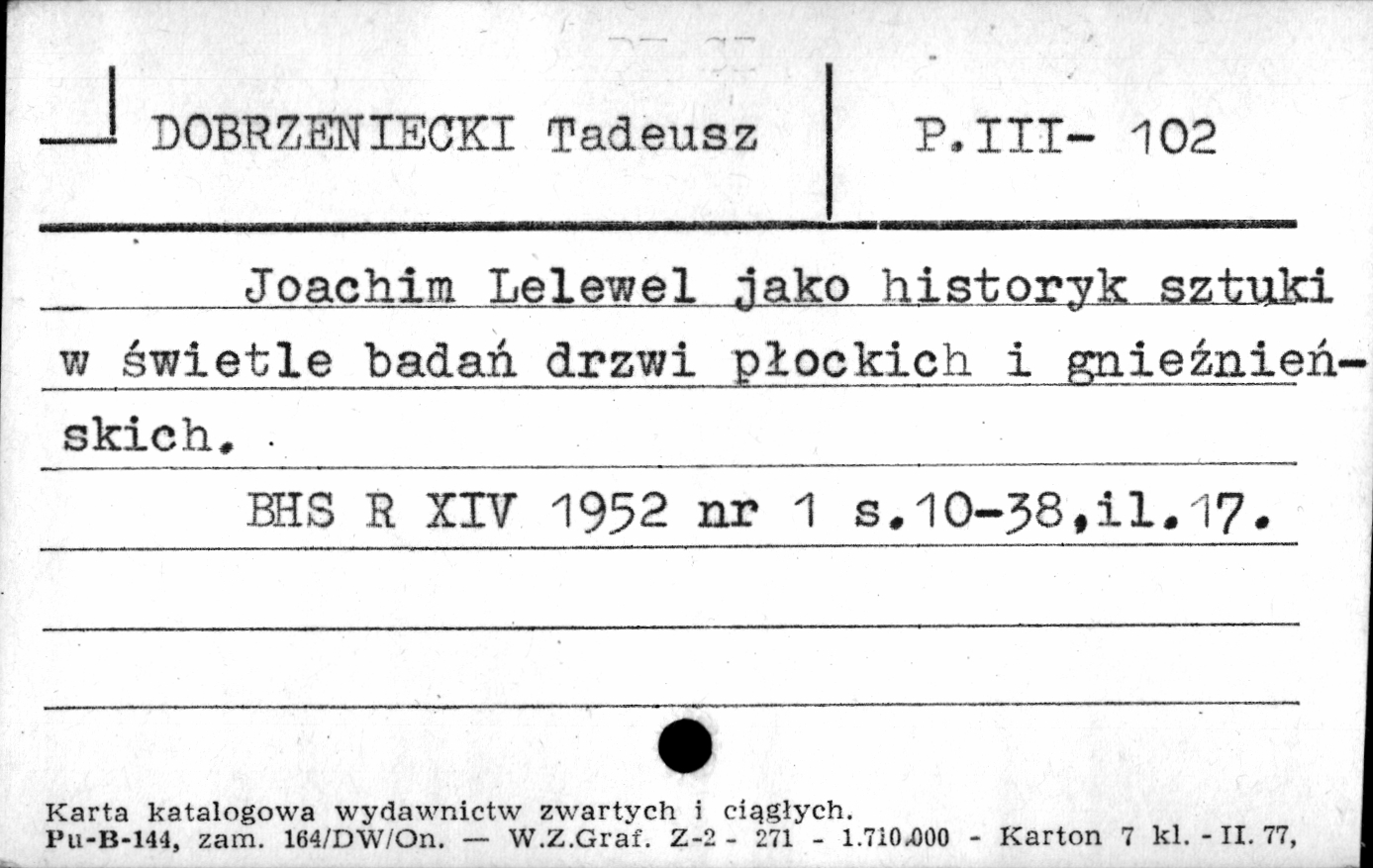 DOBRZENIECKI Tadeusz

P.III- 102

Joachim Lelewel jako historyk sztuki w świetle badań drzwi płockich i gnieźnieńskich.

BHS R XIV 1952 nr 1 s.10-38,il.17.

Karta katalogowa wydawnictw zwartych i ciągłych.
Pu-B-144, zam. 164/DW/On. — W.Z.Graf. Z-2 - 271 - 1.710.000 - Karton 7 kl. - II. 77,